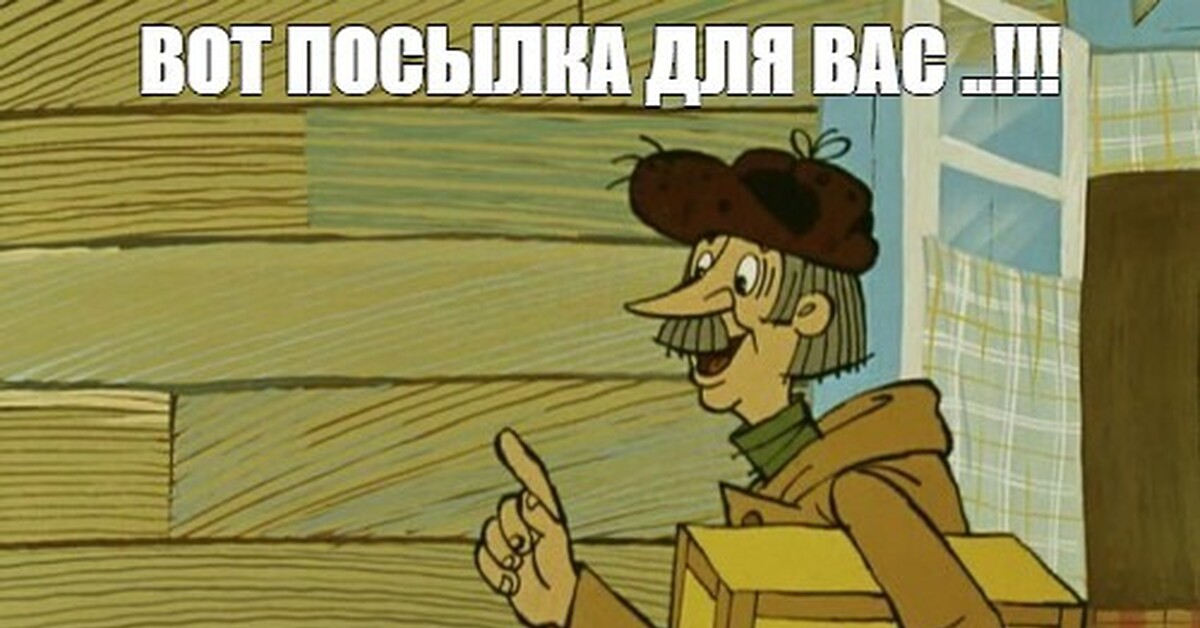 ВОТ ПОСЫЛКА ДЛЯ ВАС ..!!!